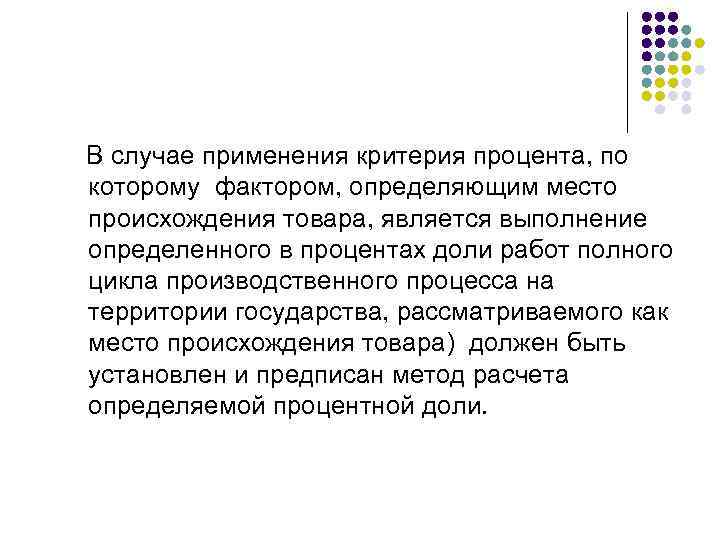 В случае применения критерия процента, по которому фактором, определяющим место происхождения товара, является выполнение определенного в процентах доли работ полного цикла производственного процесса на территории государства, рассматриваемого как место происхождения товара) должен быть установлен и предписан метод расчета определяемой процентной доли.